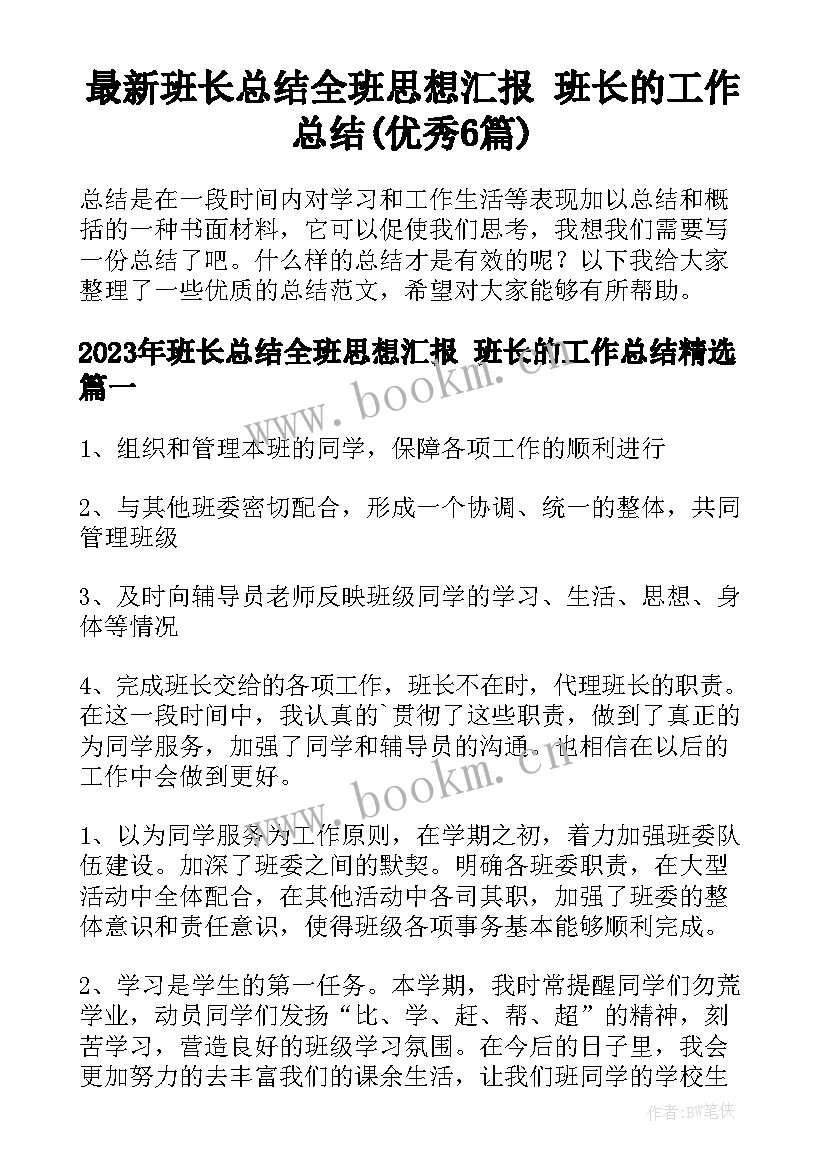 最新班长总结全班思想汇报 班长的工作总结(优秀6篇)

总结是在一段时间内对学习和工作生活等表现加以总结和概括的一种书面材料，它可以促使我们思考，我想我们需要写一份总结了吧。什么样的总结才是有效的呢？以下我给大家整理了一些优质的总结范文，希望对大家能够有所帮助。

2023年班长总结全班思想汇报 班长的工作总结精选篇一

www.bookm.cn

1、组织和管理本班的同学，保障各项工作的顺利进行

2、与其他班委密切配合，形成一个协调、统一的整体，共同管理班级

3、及时向辅导员老师反映班级同学的学习、生活、思想、身体等情况

4、完成班长交给的各项工作，班长不在时，代理班长的职责。在这一段时间中，我认真的`贯彻了这些职责，做到了真正的为同学服务，加强了同学和辅导员的沟通。也相信在以后的工作中会做到更好。

www.bookm.cn

1、以为同学服务为工作原则，在学期之初，着力加强班委队伍建设。加深了班委之间的默契。明确各班委职责，在大型活动中全体配合，在其他活动中各司其职，加强了班委的整体意识和责任意识，使得班级各项事务基本能够顺利完成。

2、学习是学生的第一任务。本学期，我时常提醒同学们勿荒学业，动员同学们发扬“比、学、赶、帮、超”的精神，刻苦学习，营造良好的班级学习氛围。在今后的日子里，我会更加努力的去丰富我们的课余生活，让我们班同学的学校生

作者：BW笔侠